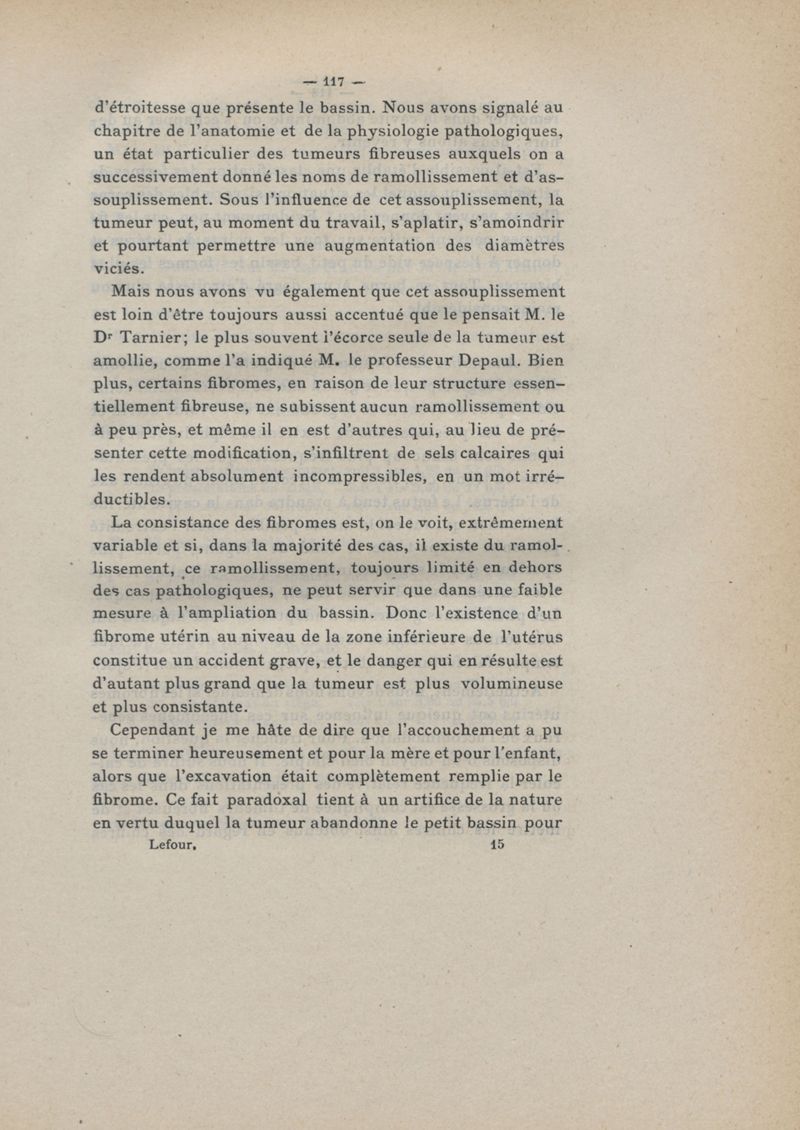 — 117 —

d'étroitesse que présente le bassin. Nous avons signalé au chapitre de l'anatomie et de la physiologie pathologiques, un état particulier des tumeurs fibreuses auxquels on a successivement donné les noms de ramollissement et d'assouplissement. Sous l'influence de cet assouplissement, la tumeur peut, au moment du travail, s'aplatir, s'amoindrir et pourtant permettre une augmentation des diamètres viciés.

Mais nous avons vu également que cet assouplissement est loin d'être toujours aussi accentué que le pensait M. le Dr Tarnier; le plus souvent l'écorce seule de la tumeur est amollie, comme l'a indiqué M. le professeur Depaul. Bien plus, certains fibromes, en raison de leur structure essentiellement fibreuse, ne subissent aucun ramollissement ou à peu près, et même il en est d'autres qui, au lieu de présenter cette modification, s'infiltrent de sels calcaires qui les rendent absolument incompressibles, en un mot irréductibles.

La consistance des fibromes est, on le voit, extrêmement variable et si, dans la majorité des cas, il existe du ramollissement, ce ramollissement, toujours limité en dehors des cas pathologiques, ne peut servir que dans une faible mesure à l'ampliation du bassin. Donc l'existence d'un fibrome utérin au niveau de la zone inférieure de l'utérus constitue un accident grave, et le danger qui en résulte est d'autant plus grand que la tumeur est plus volumineuse et plus consistante.

Cependant je me hâte de dire que l'accouchement a pu se terminer heureusement et pour la mère et pour l'enfant, alors que l'excavation était complètement remplie par le fibrome. Ce fait paradoxal tient à un artifice de la nature en vertu duquel la tumeur abandonne le petit bassin pour

Lefour. 15